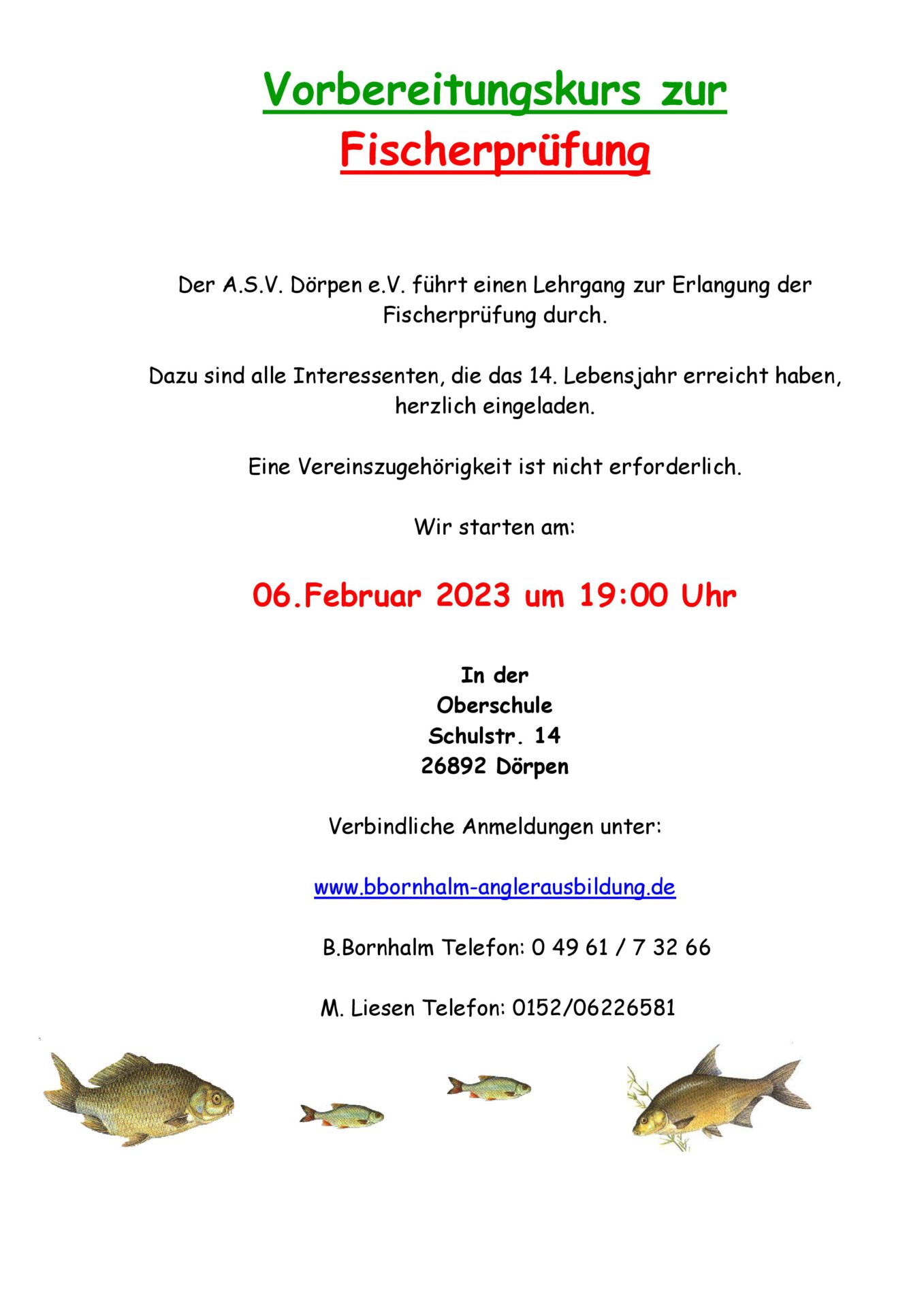 Vorbereitungskurs zur Fischerprüfung

Der A.S.V. Dörpen e.V. führt einen Lehrgang zur Erlangung der Fischerprüfung durch.

Dazu sind alle Interessenten, die das 14. Lebensjahr erreicht haben, herzlich eingeladen.

Eine Vereinszugehörigkeit ist nicht erforderlich.

Wir starten am:

06.Februar 2023 um 19:00 Uhr

In der
Oberschule
Schulstr. 14
26892 Dörpen

Verbindliche Anmeldungen unter:

www.bbornhalm-anglerausbildung.de

B.Bornhalm Telefon: 0 49 61 / 7 32 66

M. Liesen Telefon: 0152/06226581